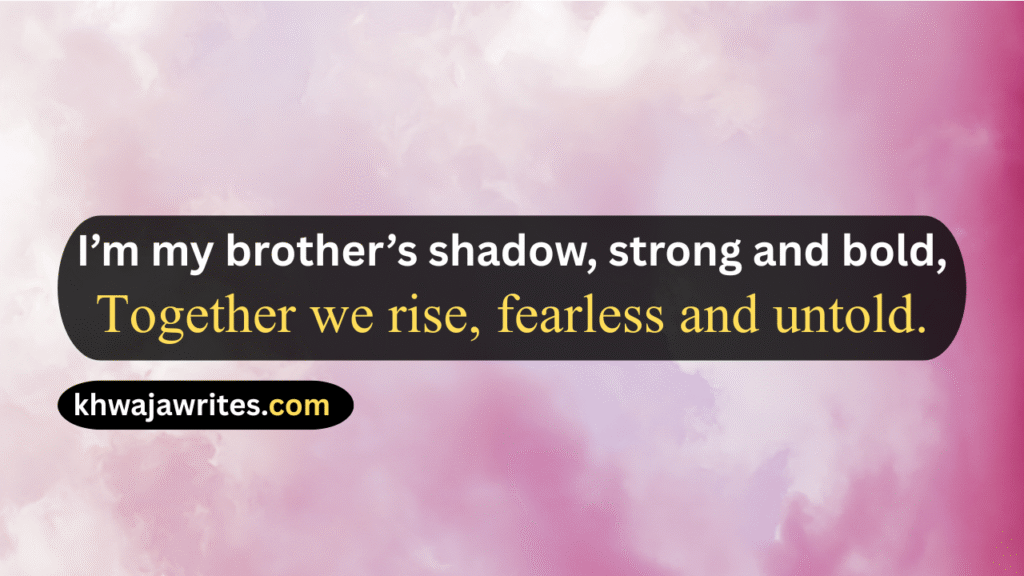 I’m my brother’s shadow, strong and bold,
Together we rise, fearless and untold.

khwajawrites.com